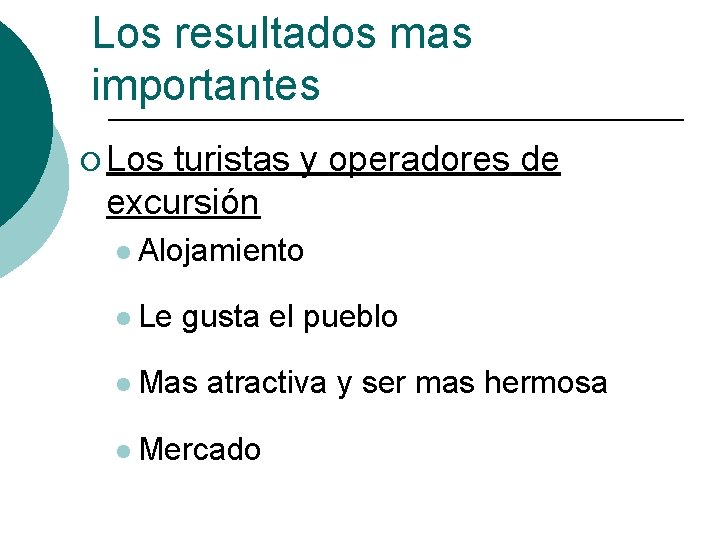 Los resultados mas importantes

Los turistas y operadores de excursión

Alojamiento

Le gusta el pueblo

Mas atractiva y ser mas hermosa

Mercado